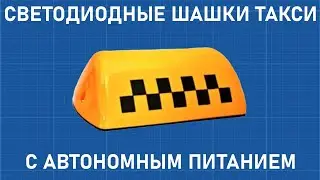 СВЕТОДИОДНЫЕ ШАШКИ ТАКСИ

С АВТОНОМНЫМ ПИТАНИЕМ